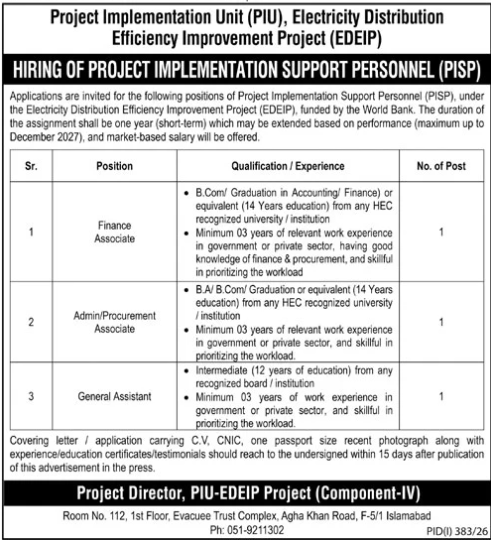 Project Implementation Unit (PIU), Electricity Distribution Efficiency Improvement Project (EDEIP)

HIRING OF PROJECT IMPLEMENTATION SUPPORT PERSONNEL (PISP)

Applications are invited for the following positions of Project Implementation Support Personnel (PISP), under the Electricity Distribution Efficiency Improvement Project (EDEIP), funded by the World Bank. The duration of the assignment shall be one year (short-term) which may be extended based on performance (maximum up to December 2027), and market-based salary will be offered.

| Sr. | Position | Qualification / Experience | No. of Post |
|---|---|---|---|
| 1 | Finance Associate | • B.Com/ Graduation in Accounting/ Finance) or equivalent (14 Years education) from any HEC recognized university / institution • Minimum 03 years of relevant work experience in government or private sector, having good knowledge of finance & procurement, and skillful in prioritizing the workload | 1 |
| 2 | Admin/Procurement Associate | • B.A/ B.Com/ Graduation or equivalent (14 Years education) from any HEC recognized university / institution • Minimum 03 years of relevant work experience in government or private sector, and skillful in prioritizing the workload. | 1 |
| 3 | General Assistant | • Intermediate (12 years of education) from any recognized board / institution • Minimum 03 years of work experience in government or private sector, and skillful in prioritizing the workload. | 1 |

Covering letter / application carrying C.V, CNIC, one passport size recent photograph along with experience/education certificates/testimonials should reach to the undersigned within 15 days after publication of this advertisement in the press.

Project Director, PIU-EDEIP Project (Component-IV)

Room No. 112, 1st Floor, Evacuee Trust Complex, Agha Khan Road, F-5/1 Islamabad
Ph: 051-9211302

PID(I) 383/26